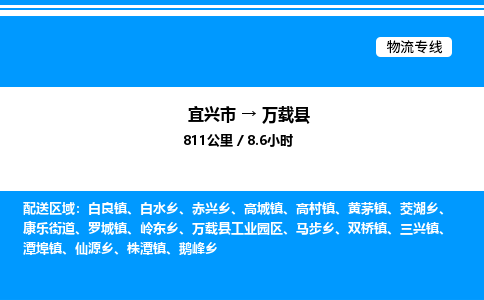 物流专线

宜兴市 → 万载县

811公里 / 8.6小时

配送区域：白良镇、白水乡、赤兴乡、高城镇、高村镇、黄茅镇、茭湖乡、康乐街道、罗城镇、岭东乡、万载县工业园区、马步乡、双桥镇、三兴镇、潭埠镇、仙源乡、株潭镇、鹅峰乡